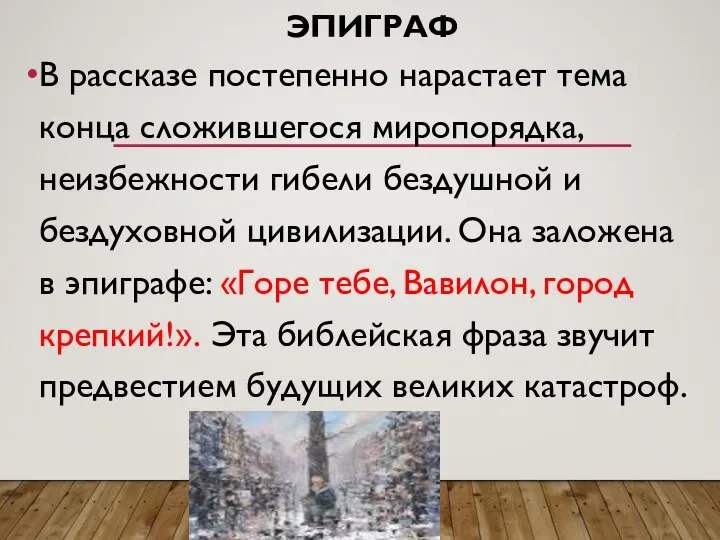 ЭПИГРАФ

•В рассказе постепенно нарастает тема конца сложившегося миропорядка, неизбежности гибели бездушной и бездуховной цивилизации. Она заложена в эпиграфе: «Горе тебе, Вавилон, город крепкий!». Эта библейская фраза звучит предвестием будущих великих катастроф.